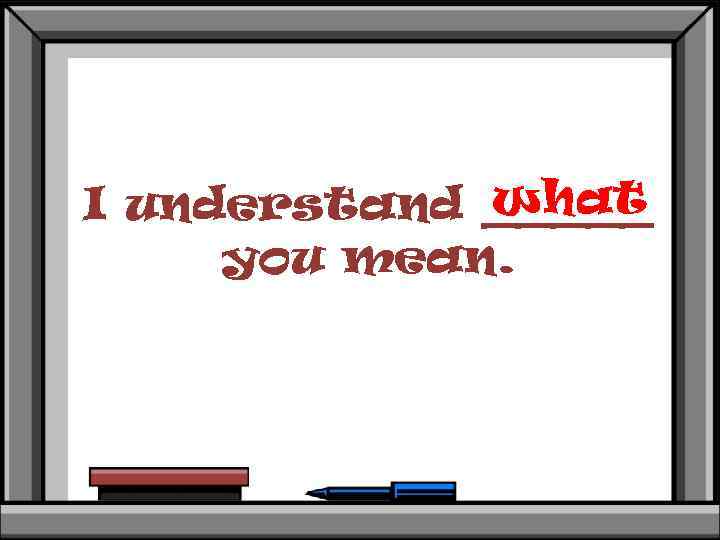 I understand what you mean.